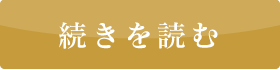 続きを読む